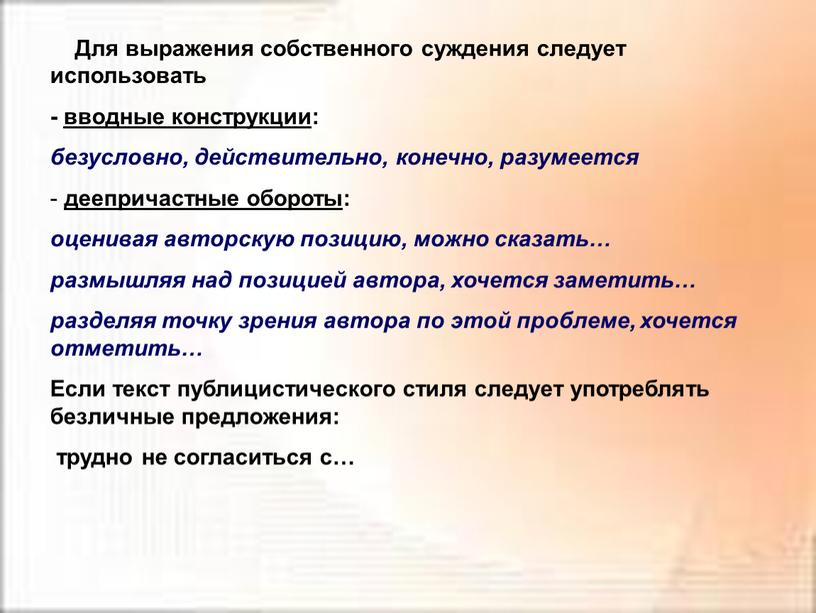 Для выражения собственного суждения следует использовать

- вводные конструкции:

безусловно, действительно, конечно, разумеется

- деепричастные обороты:

оценивая авторскую позицию, можно сказать…

размышляя над позицией автора, хочется заметить…

разделяя точку зрения автора по этой проблеме, хочется отметить…

Если текст публицистического стиля следует употреблять безличные предложения:

трудно не согласиться с…